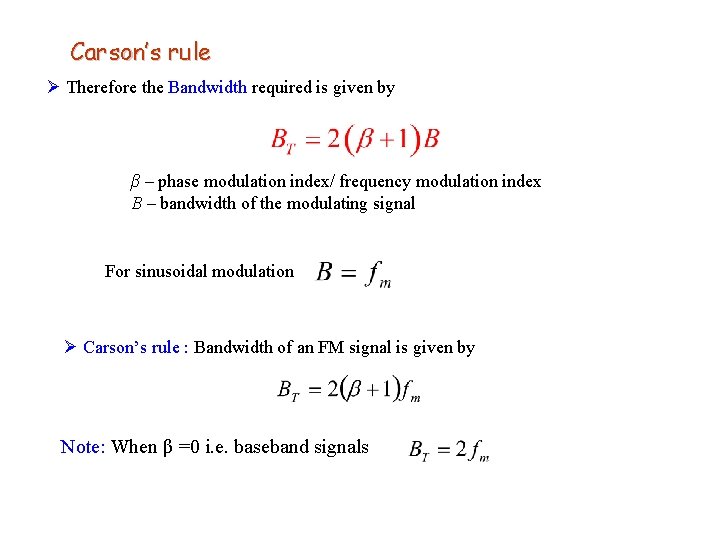 Carson's rule

➢ Therefore the Bandwidth required is given by

$B_T = 2(\beta + 1)B$

$\beta$ – phase modulation index/ frequency modulation index
$B$ – bandwidth of the modulating signal

For sinusoidal modulation $B = f_m$

➢ Carson's rule : Bandwidth of an FM signal is given by

$B_T = 2(\beta + 1)f_m$

Note: When β =0 i.e. baseband signals $B_T = 2f_m$